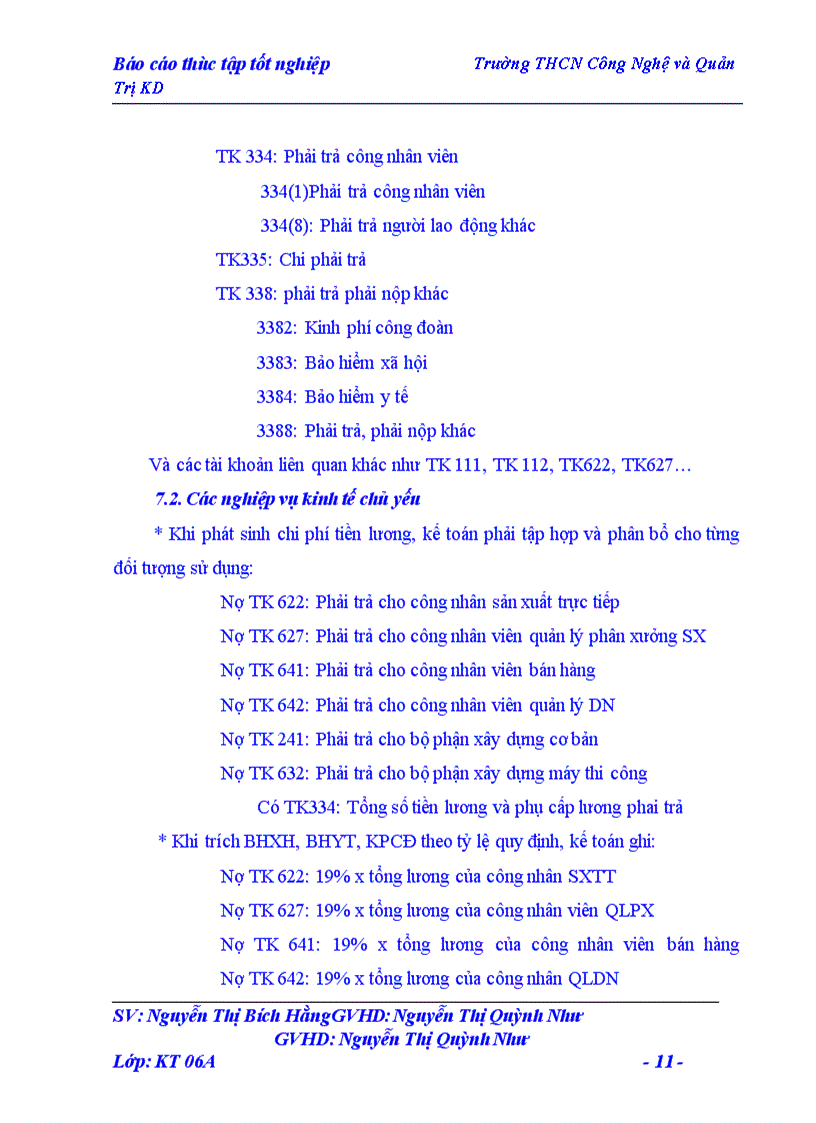 Báo cáo thức tập tốt nghiệp Trường THCN Công Nghệ và Quản Trị KD

TK 334: Phải trả công nhân viên

334(1)Phải trả công nhân viên

334(8): Phải trả người lao động khác

TK335: Chi phải trả

TK 338: phải trả phải nộp khác

3382: Kinh phí công đoàn

3383: Bảo hiểm xã hội

3384: Bảo hiểm y tế

3388: Phải trả, phải nộp khác

Và các tài khoản liên quan khác như TK 111, TK 112, TK622, TK627…

7.2. Các nghiệp vụ kinh tế chủ yếu

* Khi phát sinh chi phí tiền lương, kế toán phải tập hợp và phân bổ cho từng đối tượng sử dụng:

Nợ TK 622: Phải trả cho công nhân sản xuất trực tiếp

Nợ TK 627: Phải trả cho công nhân viên quản lý phân xưởng SX

Nợ TK 641: Phải trả cho công nhân viên bán hàng

Nợ TK 642: Phải trả cho công nhân viên quản lý DN

Nợ TK 241: Phải trả cho bộ phận xây dựng cơ bản

Nợ TK 632: Phải trả cho bộ phận xây dựng máy thi công

Có TK334: Tổng số tiền lương và phụ cấp lương phai trả

* Khi trích BHXH, BHYT, KPCĐ theo tỷ lệ quy định, kế toán ghi:

Nợ TK 622: 19% x tổng lương của công nhân SXTT

Nợ TK 627: 19% x tổng lương của công nhân viên QLPX

Nợ TK 641: 19% x tổng lương của công nhân viên bán hàng

Nợ TK 642: 19% x tổng lương của công nhân QLDN

SV: Nguyễn Thị Bích HằngGVHD: Nguyễn Thị Quỳnh Như

GVHD: Nguyễn Thị Quỳnh Như

Lớp: KT 06A - 11 -